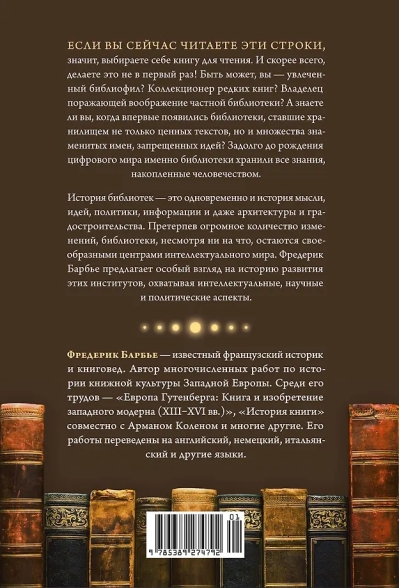 ЕСЛИ ВЫ СЕЙЧАС ЧИТАЕТЕ ЭТИ СТРОКИ, значит, выбираете себе книгу для чтения. И скорее всего, делаете это не в первый раз! Быть может, вы — увлеченный библиофил? Коллекционер редких книг? Владелец поражающей воображение частной библиотеки? А знаете ли вы, когда впервые появились библиотеки, ставшие хранилищем не только ценных текстов, но и множества знаменитых имен, запрещенных идей? Задолго до рождения цифрового мира именно библиотеки хранили все знания, накопленные человечеством.

История библиотек — это одновременно и история мысли, идей, политики, информации и даже архитектуры и градостроительства. Претерпев огромное количество изменений, библиотеки, несмотря ни на что, остаются своеобразными центрами интеллектуального мира. Фредерик Барбье предлагает особый взгляд на историю развития этих институтов, охватывая интеллектуальные, научные и политические аспекты.

Фредерик Барбье — известный французский историк и книговед. Автор многочисленных работ по истории книжной культуры Западной Европы. Среди его трудов — «Европа Гутенберга: Книга и изобретение западного модерна (XIII–XVI вв.)», «История книги» совместно с Арманом Коленом и многие другие. Его работы переведены на английский, немецкий, итальянский и другие языки.

01
9 785389 274792